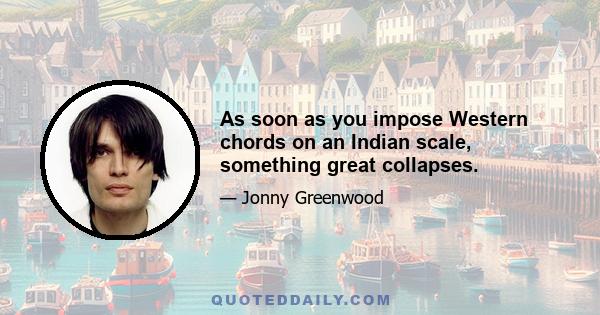 As soon as you impose Western chords on an Indian scale, something great collapses.

— Jonny Greenwood

QUOTEDDAILY.COM